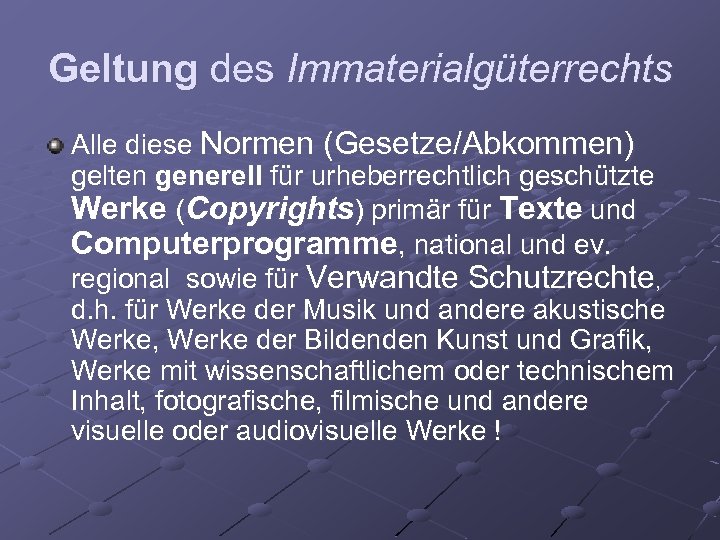 Geltung des Immaterialgüterrechts

Alle diese Normen (Gesetze/Abkommen) gelten generell für urheberrechtlich geschützte Werke (Copyrights) primär für Texte und Computerprogramme, national und ev. regional  sowie für Verwandte Schutzrechte, d.h. für Werke der Musik und andere akustische Werke, Werke der Bildenden Kunst und Grafik, Werke mit wissenschaftlichem oder technischem Inhalt, fotografische, filmische und andere visuelle oder audiovisuelle Werke !